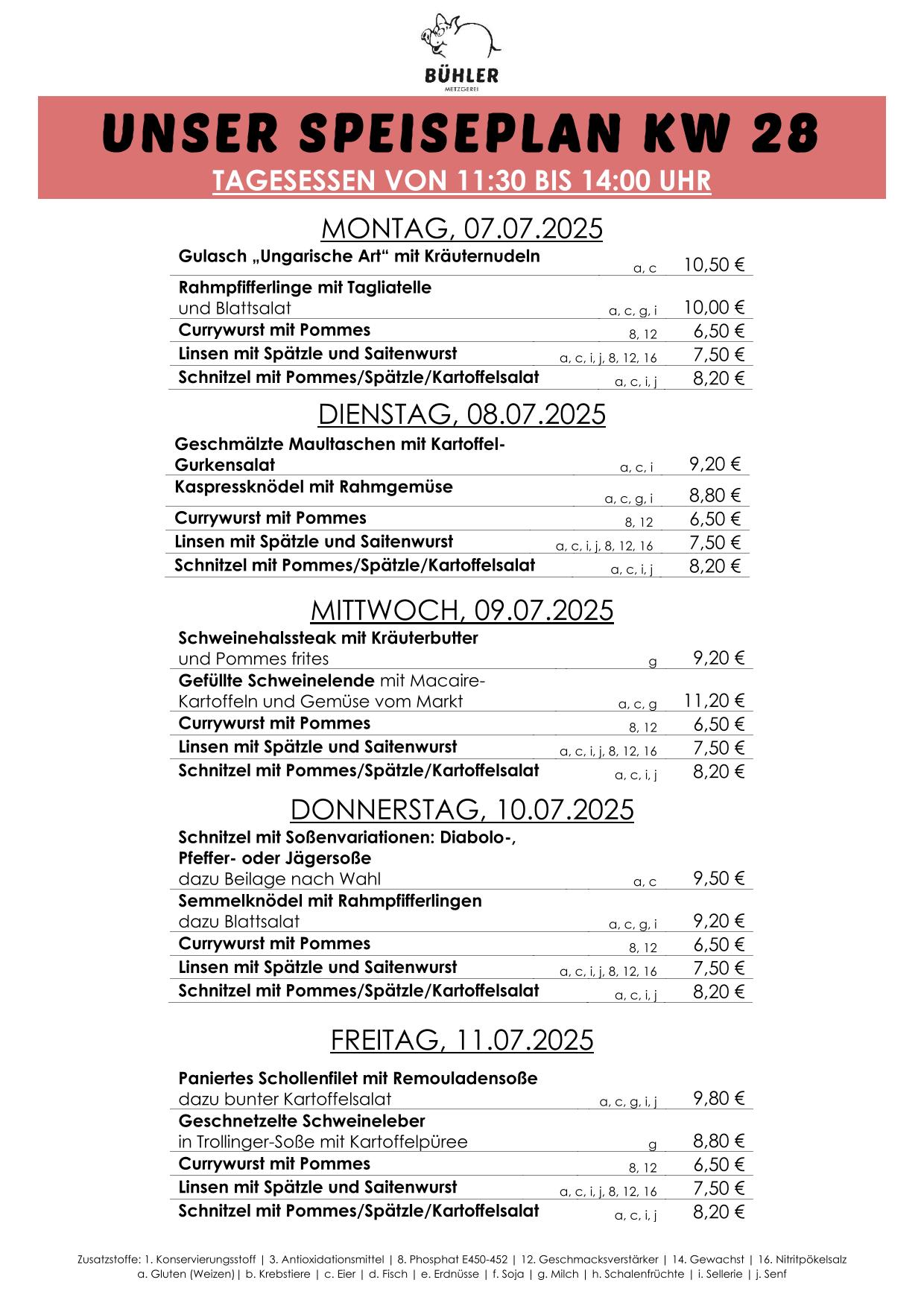 BÜHLER
METZGEREI

UNSER SPEISEPLAN KW 28
TAGESESSEN VON 11:30 BIS 14:00 UHR

MONTAG, 07.07.2025

| | | |
|---|---|---|
| Gulasch „Ungarische Art“ mit Kräuternudeln | a, c | 10,50 € |
| Rahmpfifferlinge mit Tagliatelle und Blattsalat | a, c, g, i | 10,00 € |
| Currywurst mit Pommes | 8, 12 | 6,50 € |
| Linsen mit Spätzle und Saitenwurst | a, c, i, j, 8, 12, 16 | 7,50 € |
| Schnitzel mit Pommes/Spätzle/Kartoffelsalat | a, c, i, j | 8,20 € |

DIENSTAG, 08.07.2025

| | | |
|---|---|---|
| Geschmälzte Maultaschen mit Kartoffel-Gurkensalat | a, c, i | 9,20 € |
| Kaspressknödel mit Rahmgemüse | a, c, g, i | 8,80 € |
| Currywurst mit Pommes | 8, 12 | 6,50 € |
| Linsen mit Spätzle und Saitenwurst | a, c, i, j, 8, 12, 16 | 7,50 € |
| Schnitzel mit Pommes/Spätzle/Kartoffelsalat | a, c, i, j | 8,20 € |

MITTWOCH, 09.07.2025

| | | |
|---|---|---|
| Schweinehalssteak mit Kräuterbutter und Pommes frites | g | 9,20 € |
| Gefüllte Schweinelende mit Macaire-Kartoffeln und Gemüse vom Markt | a, c, g | 11,20 € |
| Currywurst mit Pommes | 8, 12 | 6,50 € |
| Linsen mit Spätzle und Saitenwurst | a, c, i, j, 8, 12, 16 | 7,50 € |
| Schnitzel mit Pommes/Spätzle/Kartoffelsalat | a, c, i, j | 8,20 € |

DONNERSTAG, 10.07.2025

| | | |
|---|---|---|
| Schnitzel mit Soßenvariationen: Diabolo-, Pfeffer- oder Jägersoße dazu Beilage nach Wahl | a, c | 9,50 € |
| Semmelknödel mit Rahmpfifferlingen dazu Blattsalat | a, c, g, i | 9,20 € |
| Currywurst mit Pommes | 8, 12 | 6,50 € |
| Linsen mit Spätzle und Saitenwurst | a, c, i, j, 8, 12, 16 | 7,50 € |
| Schnitzel mit Pommes/Spätzle/Kartoffelsalat | a, c, i, j | 8,20 € |

FREITAG, 11.07.2025

| | | |
|---|---|---|
| Paniertes Schollenfilet mit Remouladensoße dazu bunter Kartoffelsalat | a, c, g, i, j | 9,80 € |
| Geschnetzelte Schweineleber in Trollinger-Soße mit Kartoffelpüree | g | 8,80 € |
| Currywurst mit Pommes | 8, 12 | 6,50 € |
| Linsen mit Spätzle und Saitenwurst | a, c, i, j, 8, 12, 16 | 7,50 € |
| Schnitzel mit Pommes/Spätzle/Kartoffelsalat | a, c, i, j | 8,20 € |

Zusatzstoffe: 1. Konservierungsstoff | 3. Antioxidationsmittel | 8. Phosphat E450-452 | 12. Geschmacksverstärker | 14. Gewachst | 16. Nitritpökelsalz
a. Gluten (Weizen)| b. Krebstiere | c. Eier | d. Fisch | e. Erdnüsse | f. Soja | g. Milch | h. Schalenfrüchte | i. Sellerie | j. Senf